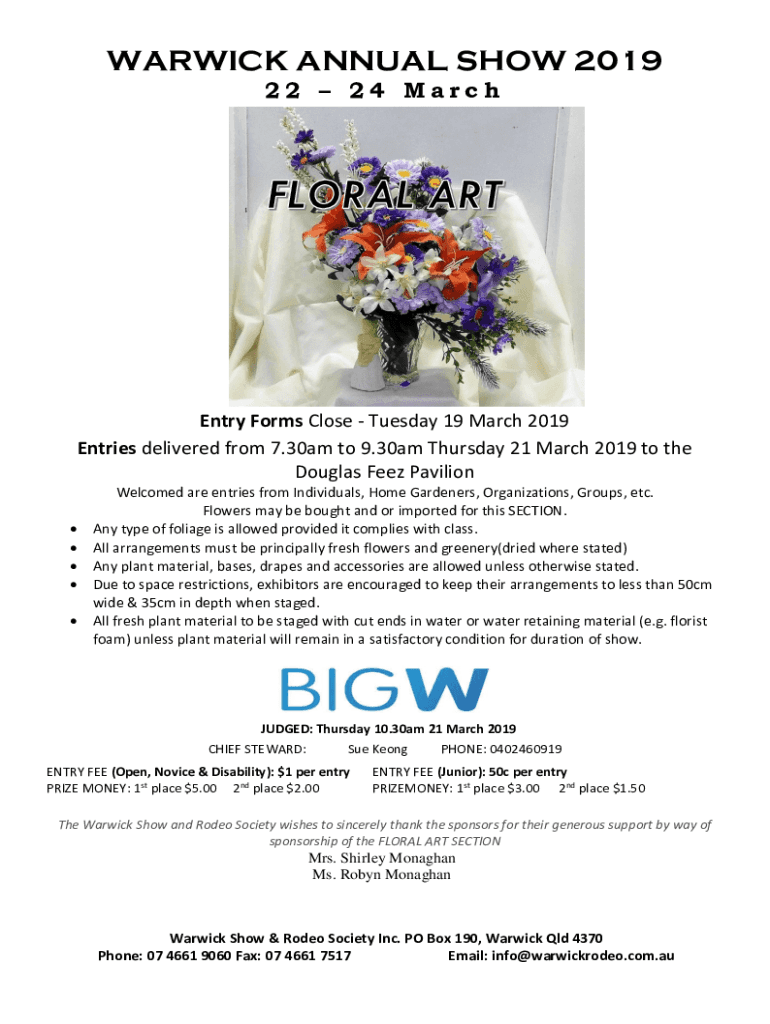 WARWICK ANNUAL SHOW 2019
22 – 24 March

FLORAL ART

Entry Forms Close - Tuesday 19 March 2019

Entries delivered from 7.30am to 9.30am Thursday 21 March 2019 to the Douglas Feez Pavilion

Welcomed are entries from Individuals, Home Gardeners, Organizations, Groups, etc.
Flowers may be bought and or imported for this SECTION.

• Any type of foliage is allowed provided it complies with class.
• All arrangements must be principally fresh flowers and greenery(dried where stated)
• Any plant material, bases, drapes and accessories are allowed unless otherwise stated.
• Due to space restrictions, exhibitors are encouraged to keep their arrangements to less than 50cm wide & 35cm in depth when staged.
• All fresh plant material to be staged with cut ends in water or water retaining material (e.g. florist foam) unless plant material will remain in a satisfactory condition for duration of show.

BIGW

JUDGED: Thursday 10.30am 21 March 2019
CHIEF STEWARD: Sue Keong PHONE: 0402460919

ENTRY FEE (Open, Novice & Disability): $1 per entry
PRIZE MONEY: 1st place $5.00 2nd place $2.00

ENTRY FEE (Junior): 50c per entry
PRIZEMONEY: 1st place $3.00 2nd place $1.50

The Warwick Show and Rodeo Society wishes to sincerely thank the sponsors for their generous support by way of sponsorship of the FLORAL ART SECTION

Mrs. Shirley Monaghan
Ms. Robyn Monaghan

Warwick Show & Rodeo Society Inc. PO Box 190, Warwick Qld 4370
Phone: 07 4661 9060 Fax: 07 4661 7517 Email: info@warwickrodeo.com.au